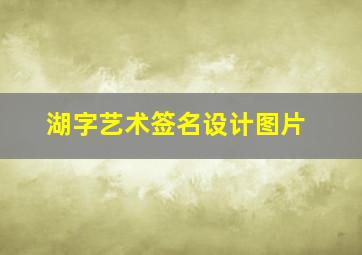 湖字艺术签名设计图片